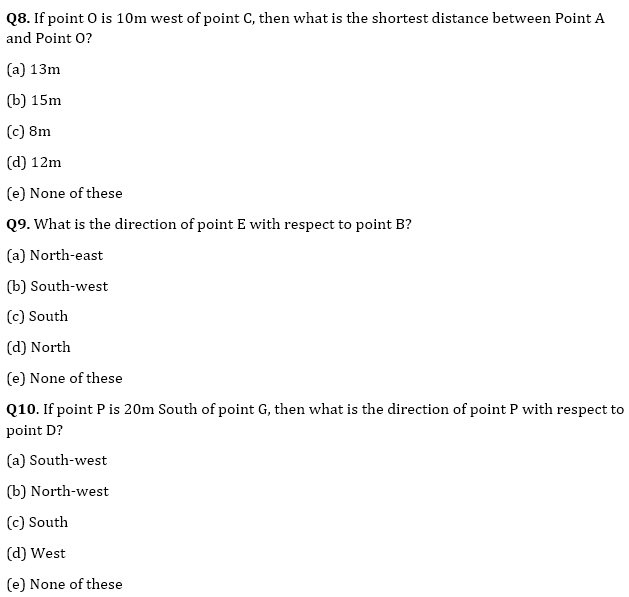 Q8. If point O is 10m west of point C, then what is the shortest distance between Point A and Point O?

(a) 13m

(b) 15m

(c) 8m

(d) 12m

(e) None of these

Q9. What is the direction of point E with respect to point B?

(a) North-east

(b) South-west

(c) South

(d) North

(e) None of these

Q10. If point P is 20m South of point G, then what is the direction of point P with respect to point D?

(a) South-west

(b) North-west

(c) South

(d) West

(e) None of these